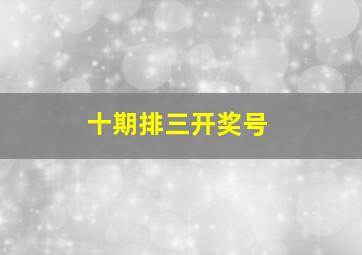 十期排三开奖号